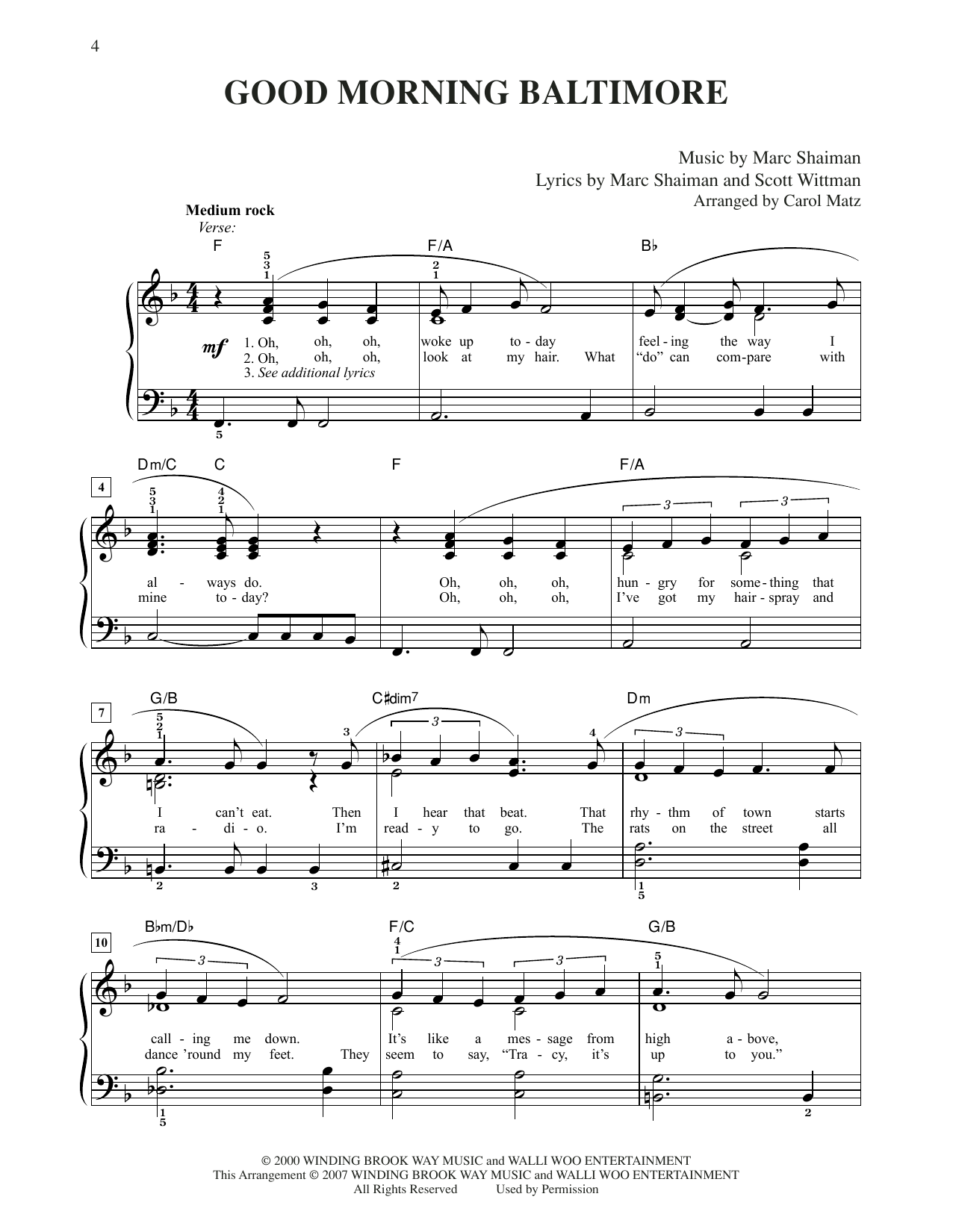 4

GOOD MORNING BALTIMORE

Music by Marc Shaiman
Lyrics by Marc Shaiman and Scott Wittman
Arranged by Carol Matz

Medium rock
Verse:

F F/A B♭

mf

1. Oh, oh, oh, woke up to - day feel - ing the way I
2. Oh, oh, oh, look at my hair. What "do" can com - pare with
3. See additional lyrics

4 Dm/C C F F/A

al - ways do. Oh, oh, oh, hun - gry for some - thing that
mine to - day? Oh, oh, oh, I've got my hair - spray and

7 G/B C♯dim7 Dm

I can't eat. Then I hear that beat. That rhy - thm of town starts
ra - di - o. I'm read - y to go. The rats on the street all

10 B♭m/D♭ F/C G/B

call - ing me down. It's like a mes - sage from high a - bove,
dance 'round my feet. They seem to say, "Tra - cy, it's up to you."

© 2000 WINDING BROOK WAY MUSIC and WALLI WOO ENTERTAINMENT
This Arrangement © 2007 WINDING BROOK WAY MUSIC and WALLI WOO ENTERTAINMENT
All Rights Reserved Used by Permission